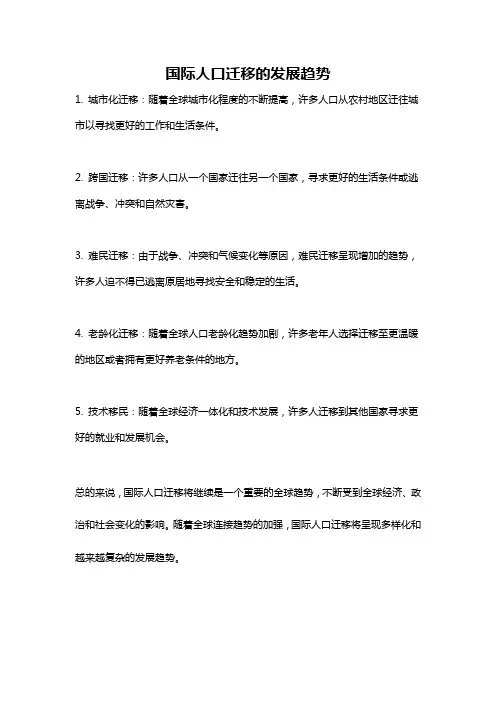 国际人口迁移的发展趋势

1. 城市化迁移：随着全球城市化程度的不断提高，许多人口从农村地区迁往城市以寻找更好的工作和生活条件。

2. 跨国迁移：许多人口从一个国家迁往另一个国家，寻求更好的生活条件或逃离战争、冲突和自然灾害。

3. 难民迁移：由于战争、冲突和气候变化等原因，难民迁移呈现增加的趋势，许多人迫不得已逃离原居地寻找安全和稳定的生活。

4. 老龄化迁移：随着全球人口老龄化趋势加剧，许多老年人选择迁移至更温暖的地区或者拥有更好养老条件的地方。

5. 技术移民：随着全球经济一体化和技术发展，许多人迁移到其他国家寻求更好的就业和发展机会。

总的来说，国际人口迁移将继续是一个重要的全球趋势，不断受到全球经济、政治和社会变化的影响。随着全球连接趋势的加强，国际人口迁移将呈现多样化和越来越复杂的发展趋势。